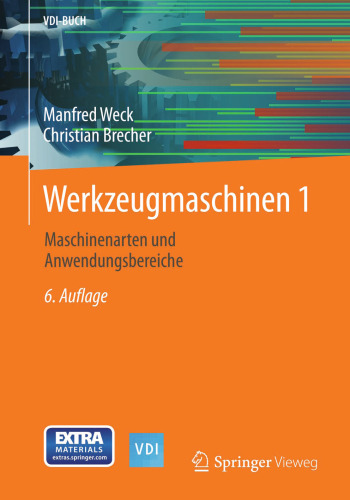 VDI-BUCH

Manfred Weck
Christian Brecher

Werkzeugmaschinen 1

Maschinenarten und Anwendungsbereiche

6. Auflage

EXTRA MATERIALS extras.springer.com

VDI

Springer Vieweg